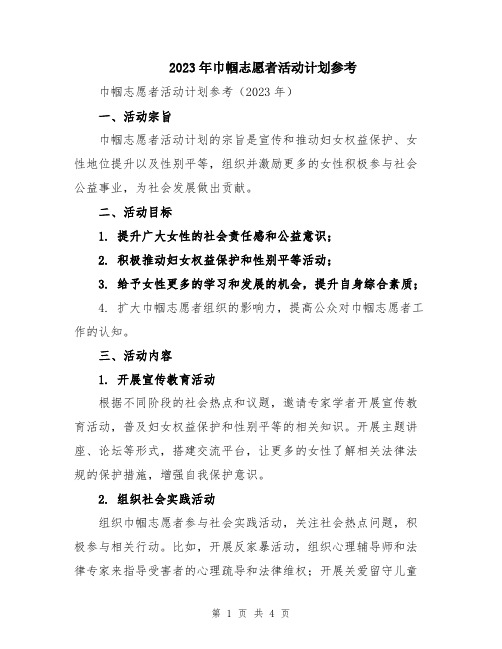 2023年巾帼志愿者活动计划参考

巾帼志愿者活动计划参考（2023年）

一、活动宗旨

巾帼志愿者活动计划的宗旨是宣传和推动妇女权益保护、女性地位提升以及性别平等，组织并激励更多的女性积极参与社会公益事业，为社会发展做出贡献。

二、活动目标

1. 提升广大女性的社会责任感和公益意识；

2. 积极推动妇女权益保护和性别平等活动；

3. 给予女性更多的学习和发展的机会，提升自身综合素质；

4. 扩大巾帼志愿者组织的影响力，提高公众对巾帼志愿者工作的认知。

三、活动内容

1. 开展宣传教育活动

根据不同阶段的社会热点和议题，邀请专家学者开展宣传教育活动，普及妇女权益保护和性别平等的相关知识。开展主题讲座、论坛等形式，搭建交流平台，让更多的女性了解相关法律法规的保护措施，增强自我保护意识。

2. 组织社会实践活动

组织巾帼志愿者参与社会实践活动，关注社会热点问题，积极参与相关行动。比如，开展反家暴活动，组织心理辅导师和法律专家来指导受害者的心理疏导和法律维权；开展关爱留守儿童

第 1 页 共 4 页